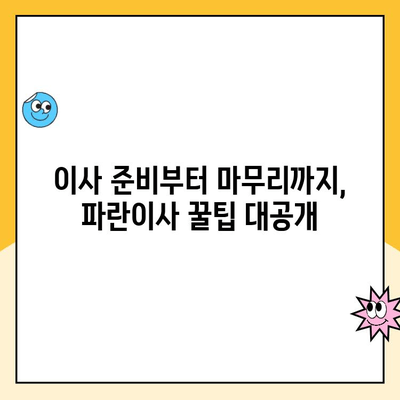 이사 준비부터 마무리까지,
파란이사 꿀팁 대공개